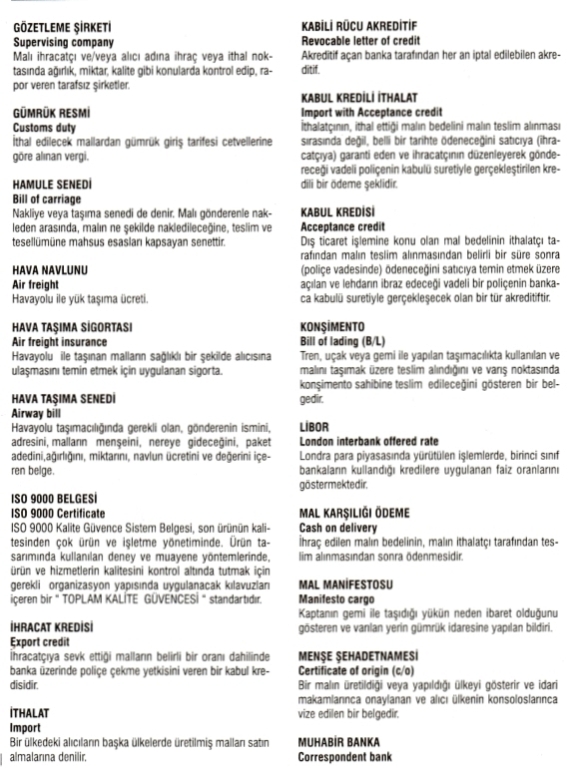 GÖZETLEME ŞİRKETİ
Supervising company
Malı ihracatçı ve/veya alıcı adına ihraç veya ithal noktasında ağırlık, miktar, kalite gibi konularda kontrol edip, rapor veren tarafsız şirketler.

GÜMRÜK RESMİ
Customs duty
İthal edilecek mallardan gümrük giriş tarifesi cetvellerine göre alınan vergi.

HAMULE SENEDİ
Bill of carriage
Nakliye veya taşıma senedi de denir. Malı gönderenle nakleden arasında, malın ne şekilde nakledileceğine, teslim ve tesellümüne mahsus esasları kapsayan senettir.

HAVA NAVLUNU
Air freight
Havayolu ile yük taşıma ücreti.

HAVA TAŞIMA SİGORTASI
Air freight insurance
Havayolu ile taşınan malların sağlıklı bir şekilde alıcısına ulaşmasını temin etmek için uygulanan sigorta.

HAVA TAŞIMA SENEDİ
Airway bill
Havayolu taşımacılığında gerekli olan, gönderenin ismini, adresini, malların menşeini, nereye gideceğini, paket adedini,ağırlığını, miktarını, navlun ücretini ve değerini içeren belge.

ISO 9000 BELGESİ
ISO 9000 Certificate
ISO 9000 Kalite Güvence Sistem Belgesi, son ürünün kalitesinden çok ürün ve işletme yönetiminde. Ürün tasarımında kullanılan deney ve muayene yöntemlerinde, ürün ve hizmetlerin kalitesini kontrol altında tutmak için gerekli organizasyon yapısında uygulanacak kılavuzları içeren bir " TOPLAM KALİTE GÜVENCESİ " standartıdır.

İHRACAT KREDİSİ
Export credit
İhracatçıya sevk ettiği malların belirli bir oranı dahilinde banka üzerinde poliçe çekme yetkisini veren bir kabul kredisidir.

İTHALAT
Import
Bir ülkedeki alıcıların başka ülkelerde üretilmiş malları satın almalarına denilir.

KABİLİ RÜCU AKREDİTİF
Revocable letter of credit
Akreditif açan banka tarafından her an iptal edilebilen akreditif.

KABUL KREDİLİ İTHALAT
Import with Acceptance credit
İthalatçının, ithal ettiği malın bedelini malın teslim alınması sırasında değil, belli bir tarihte ödeneceğini satıcıya (ihracatçıya) garanti eden ve ihracatçının düzenleyerek göndereceği vadeli poliçenin kabulü suretiyle gerçekleştirilen kredili bir ödeme şeklidir.

KABUL KREDİSİ
Acceptance credit
Dış ticaret işlemine konu olan mal bedelinin ithalatçı tarafından malın teslim alınmasından belirli bir süre sonra (poliçe vadesinde) ödeneceğini satıcıya temin etmek üzere açılan ve lehdarın ibraz edeceği vadeli bir poliçenin bankaca kabulü suretiyle gerçekleşecek olan bir tür akreditiftir.

KONŞİMENTO
Bill of lading (B/L)
Tren, uçak veya gemi ile yapılan taşımacılıkta kullanılan ve malını taşımak üzere teslim alındığını ve varış noktasında konşimento sahibine teslim edileceğini gösteren bir belgedir.

LİBOR
London interbank offered rate
Londra para piyasasında yürütülen işlemlerde, birinci sınıf bankaların kullandığı kredilere uygulanan faiz oranlarını göstermektedir.

MAL KARŞILIĞI ÖDEME
Cash on delivery
İhraç edilen malın bedelinin, malın ithalatçı tarafından teslim alınmasından sonra ödenmesidir.

MAL MANİFESTOSU
Manifesto cargo
Kaptanın gemi ile taşıdığı yükün neden ibaret olduğunu gösteren ve varılan yerin gümrük idaresine yapılan bildiri.

MENŞE ŞEHADETNAMESİ
Certificate of origin (c/o)
Bir malın üretildiği veya yapıldığı ülkeyi gösterir ve idari makamlarınca onaylanan ve alıcı ülkenin konsoloslarınca vize edilen bir belgedir.

MUHABİR BANKA
Correspondent bank